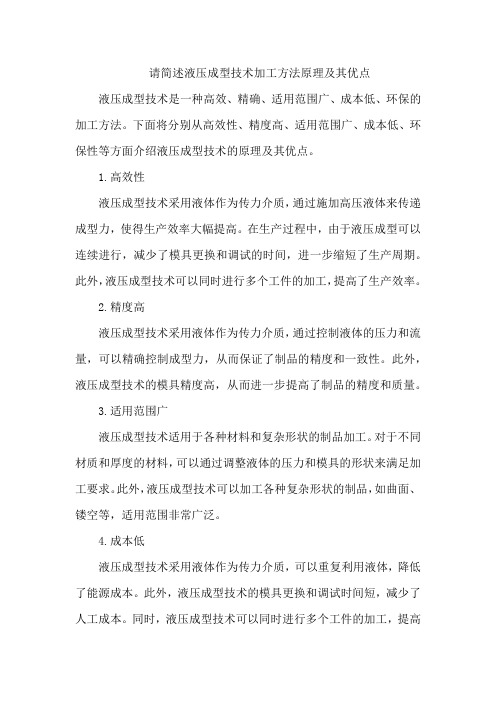 请简述液压成型技术加工方法原理及其优点

液压成型技术是一种高效、精确、适用范围广、成本低、环保的加工方法。下面将分别从高效性、精度高、适用范围广、成本低、环保性等方面介绍液压成型技术的原理及其优点。

1.高效性

液压成型技术采用液体作为传力介质，通过施加高压液体来传递成型力，使得生产效率大幅提高。在生产过程中，由于液压成型可以连续进行，减少了模具更换和调试的时间，进一步缩短了生产周期。此外，液压成型技术可以同时进行多个工件的加工，提高了生产效率。

2.精度高

液压成型技术采用液体作为传力介质，通过控制液体的压力和流量，可以精确控制成型力，从而保证了制品的精度和一致性。此外，液压成型技术的模具精度高，从而进一步提高了制品的精度和质量。

3.适用范围广

液压成型技术适用于各种材料和复杂形状的制品加工。对于不同材质和厚度的材料，可以通过调整液体的压力和模具的形状来满足加工要求。此外，液压成型技术可以加工各种复杂形状的制品，如曲面、镂空等，适用范围非常广泛。

4.成本低

液压成型技术采用液体作为传力介质，可以重复利用液体，降低了能源成本。此外，液压成型技术的模具更换和调试时间短，减少了人工成本。同时，液压成型技术可以同时进行多个工件的加工，提高